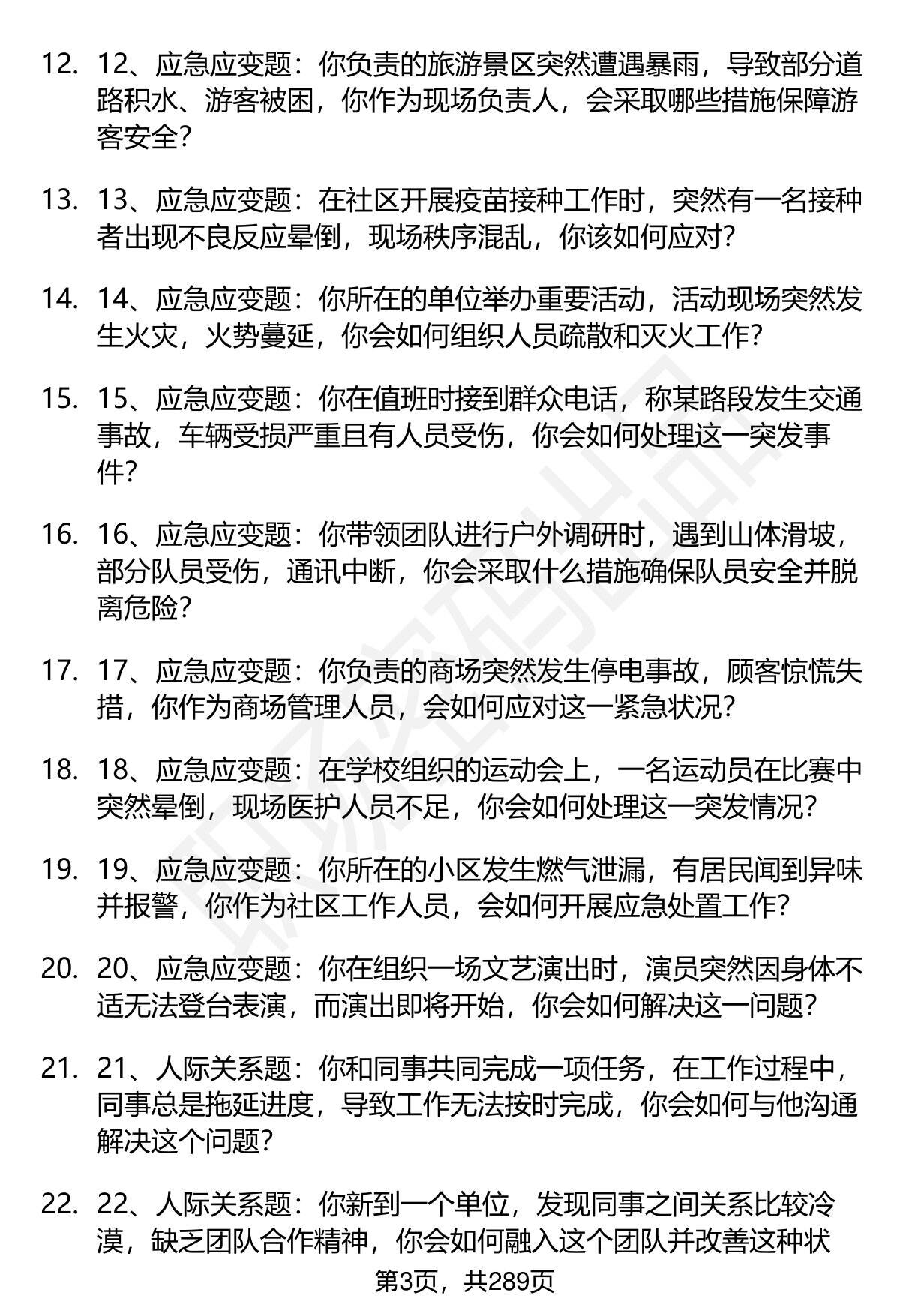 12. 12、应急应变题：你负责的旅游景区突然遭遇暴雨，导致部分道路积水、游客被困，你作为现场负责人，会采取哪些措施保障游客安全？

13. 13、应急应变题：在社区开展疫苗接种工作时，突然有一名接种者出现不良反应晕倒，现场秩序混乱，你该如何应对？

14. 14、应急应变题：你所在的单位举办重要活动，活动现场突然发生火灾，火势蔓延，你会如何组织人员疏散和灭火工作？

15. 15、应急应变题：你在值班时接到群众电话，称某路段发生交通事故，车辆受损严重且有人员受伤，你会如何处理这一突发事件？

16. 16、应急应变题：你带领团队进行户外调研时，遇到山体滑坡，部分队员受伤，通讯中断，你会采取什么措施确保队员安全并脱离危险？

17. 17、应急应变题：你负责的商场突然发生停电事故，顾客惊慌失措，你作为商场管理人员，会如何应对这一紧急状况？

18. 18、应急应变题：在学校组织的运动会上，一名运动员在比赛中突然晕倒，现场医护人员不足，你会如何处理这一突发情况？

19. 19、应急应变题：你所在的小区发生燃气泄漏，有居民闻到异味并报警，你作为社区工作人员，会如何开展应急处置工作？

20. 20、应急应变题：你在组织一场文艺演出时，演员突然因身体不适无法登台表演，而演出即将开始，你会如何解决这一问题？

21. 21、人际关系题：你和同事共同完成一项任务，在工作过程中，同事总是拖延进度，导致工作无法按时完成，你会如何与他沟通解决这个问题？

22. 22、人际关系题：你新到一个单位，发现同事之间关系比较冷漠，缺乏团队合作精神，你会如何融入这个团队并改善这种状

第3页，共289页